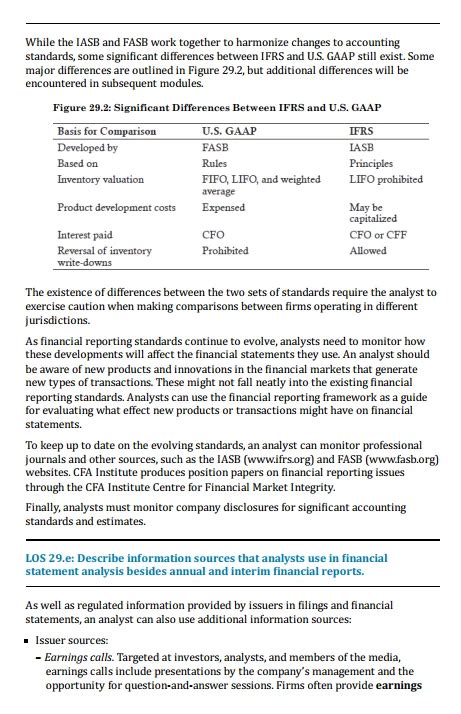 While the IASB and FASB work together to harmonize changes to accounting standards, some significant differences between IFRS and U.S. GAAP still exist. Some major differences are outlined in Figure 29.2, but additional differences will be encountered in subsequent modules.

Figure 29.2: Significant Differences Between IFRS and U.S. GAAP

| Basis for Comparison | U.S. GAAP | IFRS |
|---|---|---|
| Developed by | FASB | IASB |
| Based on | Rules | Principles |
| Inventory valuation | FIFO, LIFO, and weighted average | LIFO prohibited |
| Product development costs | Expensed | May be capitalized |
| Interest paid | CFO | CFO or CFF |
| Reversal of inventory write-downs | Prohibited | Allowed |

The existence of differences between the two sets of standards require the analyst to exercise caution when making comparisons between firms operating in different jurisdictions.

As financial reporting standards continue to evolve, analysts need to monitor how these developments will affect the financial statements they use. An analyst should be aware of new products and innovations in the financial markets that generate new types of transactions. These might not fall neatly into the existing financial reporting standards. Analysts can use the financial reporting framework as a guide for evaluating what effect new products or transactions might have on financial statements.

To keep up to date on the evolving standards, an analyst can monitor professional journals and other sources, such as the IASB (www.ifrs.org) and FASB (www.fasb.org) websites. CFA Institute produces position papers on financial reporting issues through the CFA Institute Centre for Financial Market Integrity.

Finally, analysts must monitor company disclosures for significant accounting standards and estimates.

LOS 29.e: Describe information sources that analysts use in financial statement analysis besides annual and interim financial reports.

As well as regulated information provided by issuers in filings and financial statements, an analyst can also use additional information sources:

▪ Issuer sources:
– Earnings calls. Targeted at investors, analysts, and members of the media, earnings calls include presentations by the company's management and the opportunity for question-and-answer sessions. Firms often provide earnings